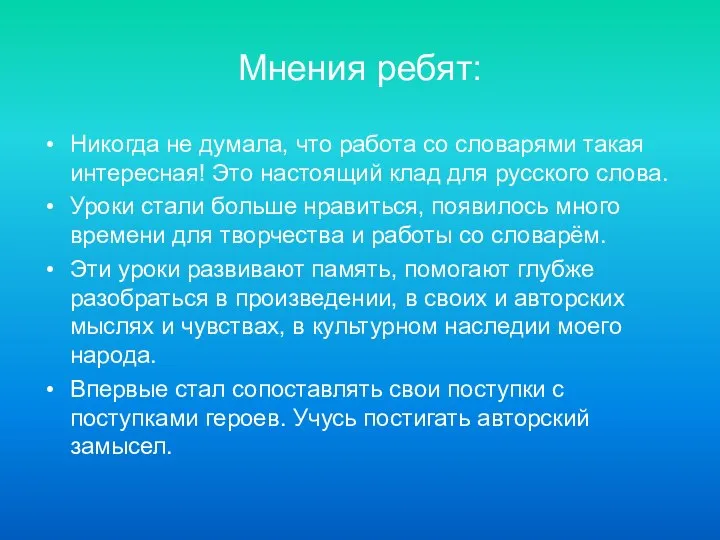 Мнения ребят:

• Никогда не думала, что работа со словарями такая интересная! Это настоящий клад для русского слова.
• Уроки стали больше нравиться, появилось много времени для творчества и работы со словарём.
• Эти уроки развивают память, помогают глубже разобраться в произведении, в своих и авторских мыслях и чувствах, в культурном наследии моего народа.
• Впервые стал сопоставлять свои поступки с поступками героев. Учусь постигать авторский замысел.